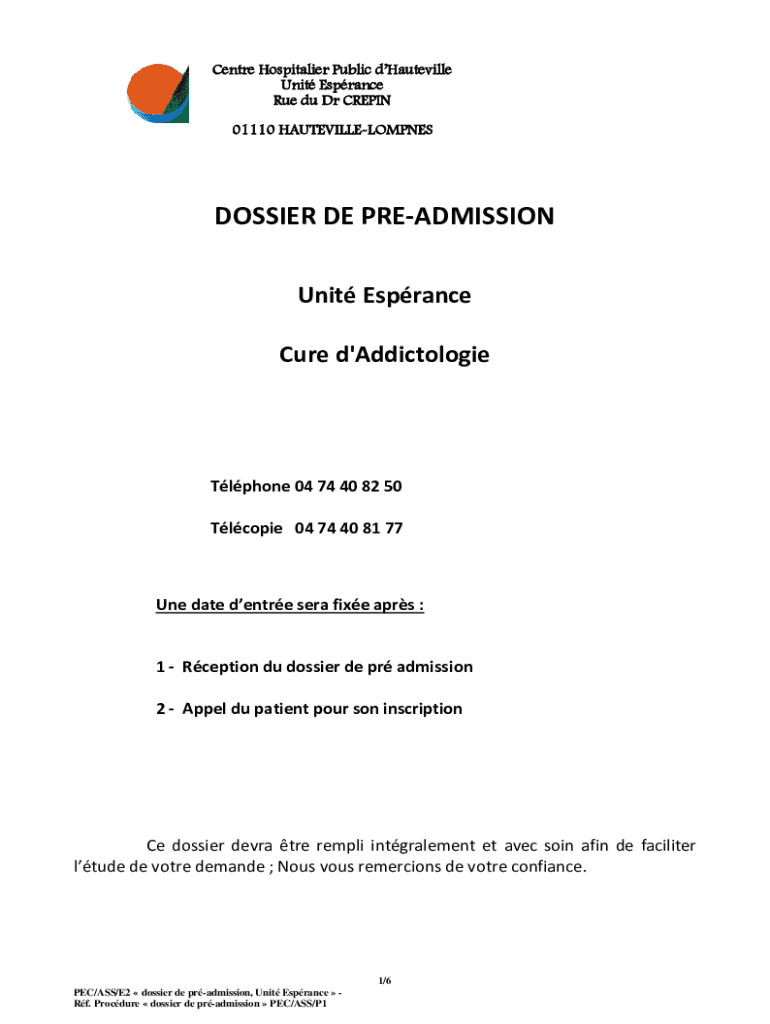 Centre Hospitalier Public d'Hauteville
Unité Espérance
Rue du Dr CREPIN

01110 HAUTEVILLE-LOMPNES

DOSSIER DE PRE-ADMISSION

Unité Espérance

Cure d'Addictologie

Téléphone 04 74 40 82 50

Télécopie 04 74 40 81 77

Une date d'entrée sera fixée après :

1 - Réception du dossier de pré admission

2 - Appel du patient pour son inscription

Ce dossier devra être rempli intégralement et avec soin afin de faciliter l'étude de votre demande ; Nous vous remercions de votre confiance.

1/6

PEC/ASS/E2 « dossier de pré-admission, Unité Espérance » -
Réf. Procédure « dossier de pré-admission » PEC/ASS/P1